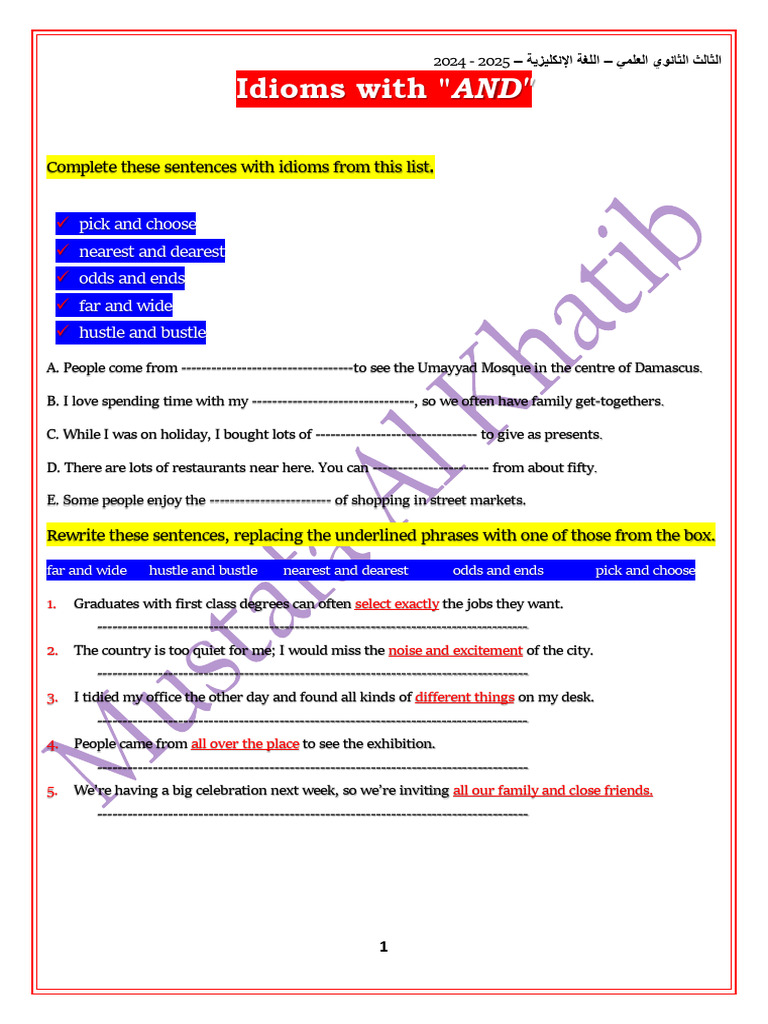 الثالث الثانوي العلمي – اللغة الإنكليزية – 2025 - 2024

Idioms with "AND"

Complete these sentences with idioms from this list.

✓ pick and choose
✓ nearest and dearest
✓ odds and ends
✓ far and wide
✓ hustle and bustle

A. People come from ____to see the Umayyad Mosque in the centre of Damascus.

B. I love spending time with my ____, so we often have family get-togethers.

C. While I was on holiday, I bought lots of ____ to give as presents.

D. There are lots of restaurants near here. You can ____ from about fifty.

E. Some people enjoy the ____ of shopping in street markets.

Rewrite these sentences, replacing the underlined phrases with one of those from the box.

far and wide hustle and bustle nearest and dearest odds and ends pick and choose

1. Graduates with first class degrees can often select exactly the jobs they want.
____

2. The country is too quiet for me; I would miss the noise and excitement of the city.
____

3. I tidied my office the other day and found all kinds of different things on my desk.
____

4. People came from all over the place to see the exhibition.
____

5. We're having a big celebration next week, so we're inviting all our family and close friends.
____

1

Mustafa Al Khatib